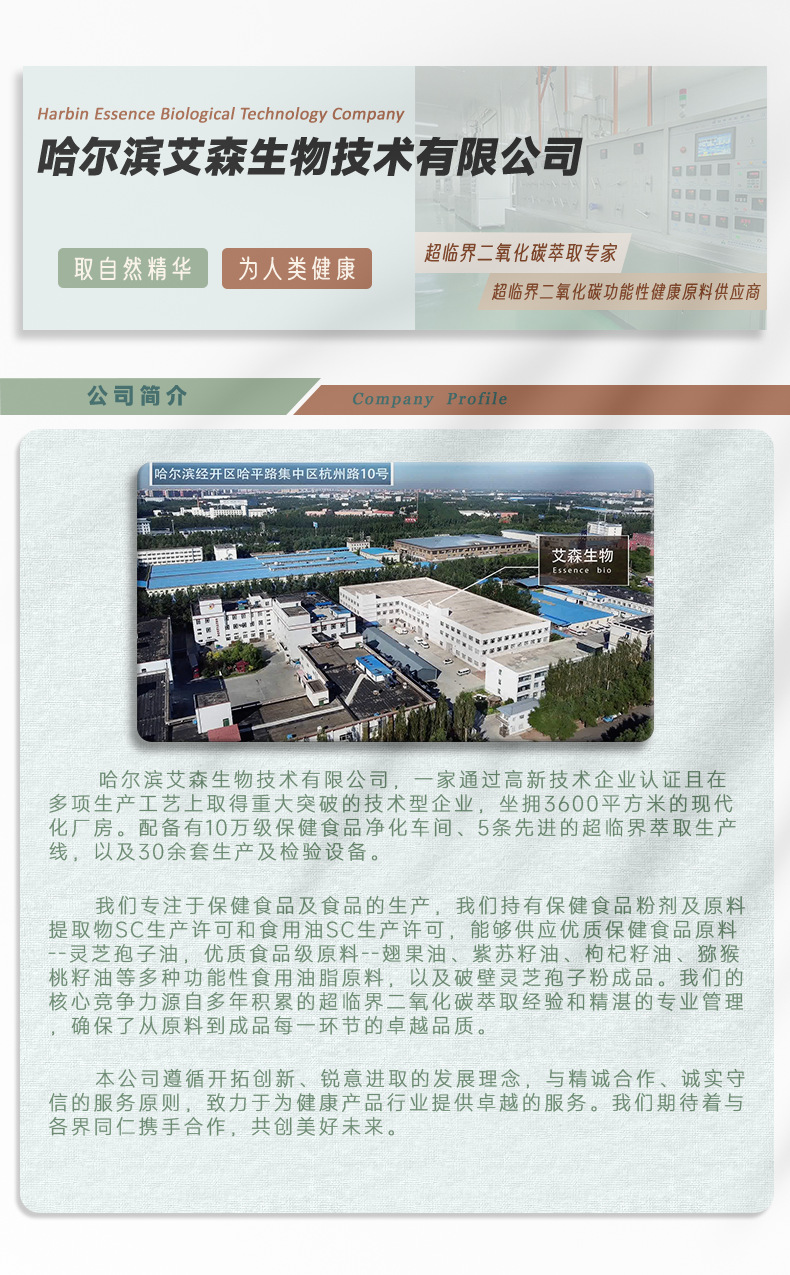 Harbin Essence Biological Technology Company

哈尔滨艾森生物技术有限公司

取自然精华　为人类健康

超临界二氧化碳萃取专家

超临界二氧化碳功能性健康原料供应商

公司简介　Company Profile

哈尔滨经开区哈平路集中区杭州路10号

艾森生物
Essence bio

哈尔滨艾森生物技术有限公司，一家通过高新技术企业认证且在多项生产工艺上取得重大突破的技术型企业，坐拥3600平方米的现代化厂房。配备有10万级保健食品净化车间、5条先进的超临界萃取生产线，以及30余套生产及检验设备。

我们专注于保健食品及食品的生产，我们持有保健食品粉剂及原料提取物SC生产许可和食用油SC生产许可，能够供应优质保健食品原料--灵芝孢子油，优质食品级原料--翅果油、紫苏籽油、枸杞籽油、猕猴桃籽油等多种功能性食用油脂原料，以及破壁灵芝孢子粉成品。我们的核心竞争力源自多年积累的超临界二氧化碳萃取经验和精湛的专业管理，确保了从原料到成品每一环节的卓越品质。

本公司遵循开拓创新、锐意进取的发展理念，与精诚合作、诚实守信的服务原则，致力于为健康产品行业提供卓越的服务。我们期待着与各界同仁携手合作，共创美好未来。